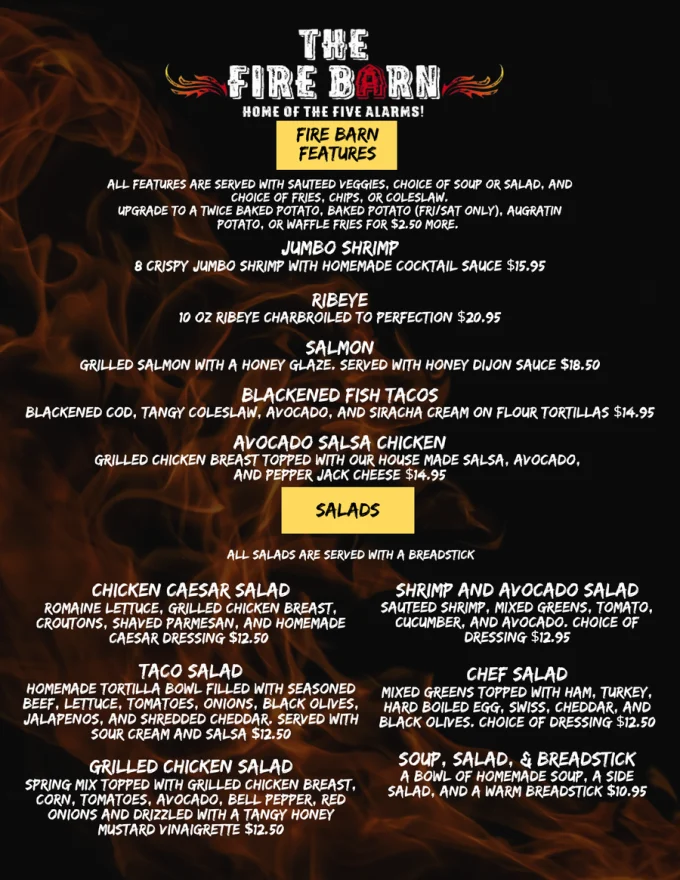 THE
FIRE BARN
HOME OF THE FIVE ALARMS!

FIRE BARN
FEATURES

ALL FEATURES ARE SERVED WITH SAUTEED VEGGIES, CHOICE OF SOUP OR SALAD, AND CHOICE OF FRIES, CHIPS, OR COLESLAW.
UPGRADE TO A TWICE BAKED POTATO, BAKED POTATO (FRI/SAT ONLY), AUGRATIN POTATO, OR WAFFLE FRIES FOR $2.50 MORE.

JUMBO SHRIMP
8 CRISPY JUMBO SHRIMP WITH HOMEMADE COCKTAIL SAUCE $15.95

RIBEYE
10 OZ RIBEYE CHARBROILED TO PERFECTION $20.95

SALMON
GRILLED SALMON WITH A HONEY GLAZE. SERVED WITH HONEY DIJON SAUCE $18.50

BLACKENED FISH TACOS
BLACKENED COD, TANGY COLESLAW, AVOCADO, AND SIRACHA CREAM ON FLOUR TORTILLAS $14.95

AVOCADO SALSA CHICKEN
GRILLED CHICKEN BREAST TOPPED WITH OUR HOUSE MADE SALSA, AVOCADO, AND PEPPER JACK CHEESE $14.95

SALADS

ALL SALADS ARE SERVED WITH A BREADSTICK

CHICKEN CAESAR SALAD
ROMAINE LETTUCE, GRILLED CHICKEN BREAST, CROUTONS, SHAVED PARMESAN, AND HOMEMADE CAESAR DRESSING $12.50

TACO SALAD
HOMEMADE TORTILLA BOWL FILLED WITH SEASONED BEEF, LETTUCE, TOMATOES, ONIONS, BLACK OLIVES, JALAPENOS, AND SHREDDED CHEDDAR. SERVED WITH SOUR CREAM AND SALSA $12.50

GRILLED CHICKEN SALAD
SPRING MIX TOPPED WITH GRILLED CHICKEN BREAST, CORN, TOMATOES, AVOCADO, BELL PEPPER, RED ONIONS AND DRIZZLED WITH A TANGY HONEY MUSTARD VINAIGRETTE $12.50

SHRIMP AND AVOCADO SALAD
SAUTEED SHRIMP, MIXED GREENS, TOMATO, CUCUMBER, AND AVOCADO. CHOICE OF DRESSING $12.95

CHEF SALAD
MIXED GREENS TOPPED WITH HAM, TURKEY, HARD BOILED EGG, SWISS, CHEDDAR, AND BLACK OLIVES. CHOICE OF DRESSING $12.50

SOUP, SALAD, & BREADSTICK
A BOWL OF HOMEMADE SOUP, A SIDE SALAD, AND A WARM BREADSTICK $10.95